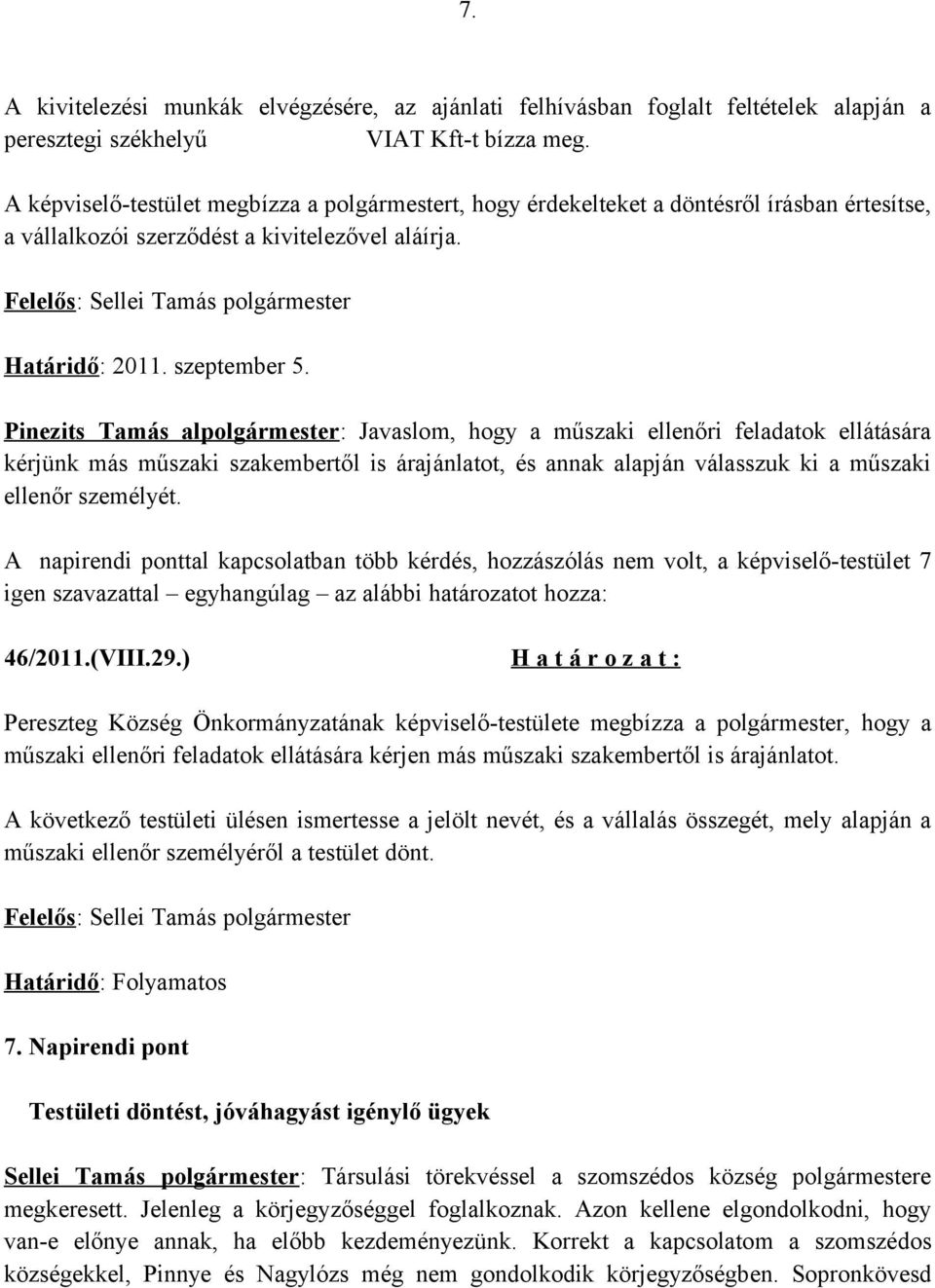 7.

A kivitelezési munkák elvégzésére, az ajánlati felhívásban foglalt feltételek alapján a peresztegi székhelyű VIAT Kft-t bízza meg.

A képviselő-testület megbízza a polgármestert, hogy érdekelteket a döntésről írásban értesítse, a vállalkozói szerződést a kivitelezővel aláírja.

Felelős: Sellei Tamás polgármester

Határidő: 2011. szeptember 5.

Pinezits Tamás alpolgármester: Javaslom, hogy a műszaki ellenőri feladatok ellátására kérjünk más műszaki szakembertől is árajánlatot, és annak alapján válasszuk ki a műszaki ellenőr személyét.

A napirendi ponttal kapcsolatban több kérdés, hozzászólás nem volt, a képviselő-testület 7 igen szavazattal – egyhangúlag – az alábbi határozatot hozza:

46/2011.(VIII.29.) H a t á r o z a t :

Pereszteg Község Önkormányzatának képviselő-testülete megbízza a polgármester, hogy a műszaki ellenőri feladatok ellátására kérjen más műszaki szakembertől is árajánlatot.

A következő testületi ülésen ismertesse a jelölt nevét, és a vállalás összegét, mely alapján a műszaki ellenőr személyéről a testület dönt.

Felelős: Sellei Tamás polgármester

Határidő: Folyamatos

7. Napirendi pont

Testületi döntést, jóváhagyást igénylő ügyek

Sellei Tamás polgármester: Társulási törekvéssel a szomszédos község polgármestere megkeresett. Jelenleg a körjegyzőséggel foglalkoznak. Azon kellene elgondolkodni, hogy van-e előnye annak, ha előbb kezdeményezünk. Korrekt a kapcsolatom a szomszédos községekkel, Pinnye és Nagylózs még nem gondolkodik körjegyzőségben. Sopronkövesd